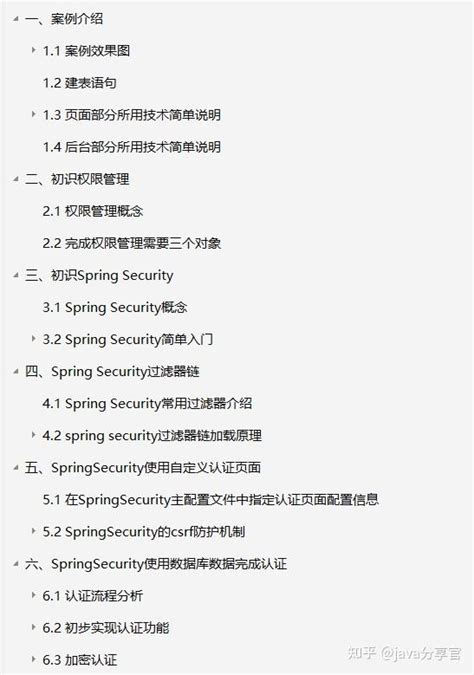 一、案例介绍

1.1 案例效果图

1.2 建表语句

1.3 页面部分所用技术简单说明

1.4 后台部分所用技术简单说明

二、初识权限管理

2.1 权限管理概念

2.2 完成权限管理需要三个对象

三、初识Spring Security

3.1 Spring Security概念

3.2 Spring Security简单入门

四、Spring Security过滤器链

4.1 Spring Security常用过滤器介绍

4.2 spring security过滤器链加载原理

五、SpringSecurity使用自定义认证页面

5.1 在SpringSecurity主配置文件中指定认证页面配置信息

5.2 SpringSecurity的csrf防护机制

六、SpringSecurity使用数据库数据完成认证

6.1 认证流程分析

6.2 初步实现认证功能

6.3 加密认证

知乎 @java分享官